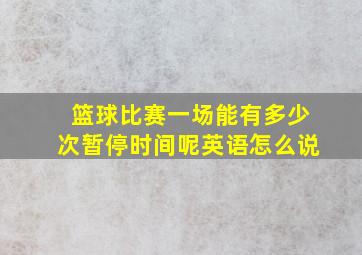 篮球比赛一场能有多少次暂停时间呢英语怎么说